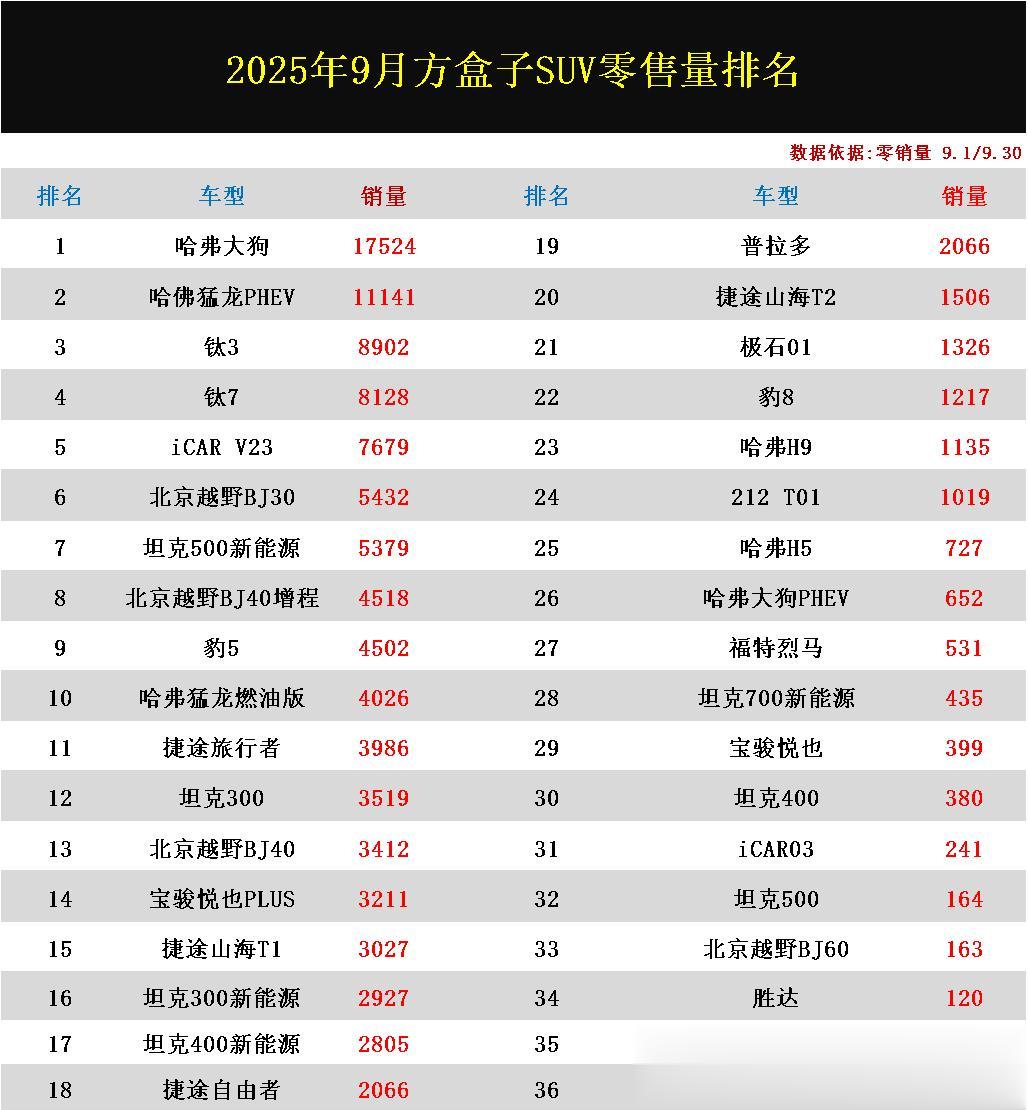 2025年9月方盒子SUV零售量排名

数据依据:零销量 9.1/9.30

| 排名 | 车型 | 销量 | 排名 | 车型 | 销量 |
|---|---|---|---|---|---|
| 1 | 哈弗大狗 | 17524 | 19 | 普拉多 | 2066 |
| 2 | 哈佛猛龙PHEV | 11141 | 20 | 捷途山海T2 | 1506 |
| 3 | 钛3 | 8902 | 21 | 极石01 | 1326 |
| 4 | 钛7 | 8128 | 22 | 豹8 | 1217 |
| 5 | iCAR V23 | 7679 | 23 | 哈弗H9 | 1135 |
| 6 | 北京越野BJ30 | 5432 | 24 | 212 T01 | 1019 |
| 7 | 坦克500新能源 | 5379 | 25 | 哈弗H5 | 727 |
| 8 | 北京越野BJ40增程 | 4518 | 26 | 哈弗大狗PHEV | 652 |
| 9 | 豹5 | 4502 | 27 | 福特烈马 | 531 |
| 10 | 哈弗猛龙燃油版 | 4026 | 28 | 坦克700新能源 | 435 |
| 11 | 捷途旅行者 | 3986 | 29 | 宝骏悦也 | 399 |
| 12 | 坦克300 | 3519 | 30 | 坦克400 | 380 |
| 13 | 北京越野BJ40 | 3412 | 31 | iCAR03 | 241 |
| 14 | 宝骏悦也PLUS | 3211 | 32 | 坦克500 | 164 |
| 15 | 捷途山海T1 | 3027 | 33 | 北京越野BJ60 | 163 |
| 16 | 坦克300新能源 | 2927 | 34 | 胜达 | 120 |
| 17 | 坦克400新能源 | 2805 | 35 | | |
| 18 | 捷途自由者 | 2066 | 36 | | |